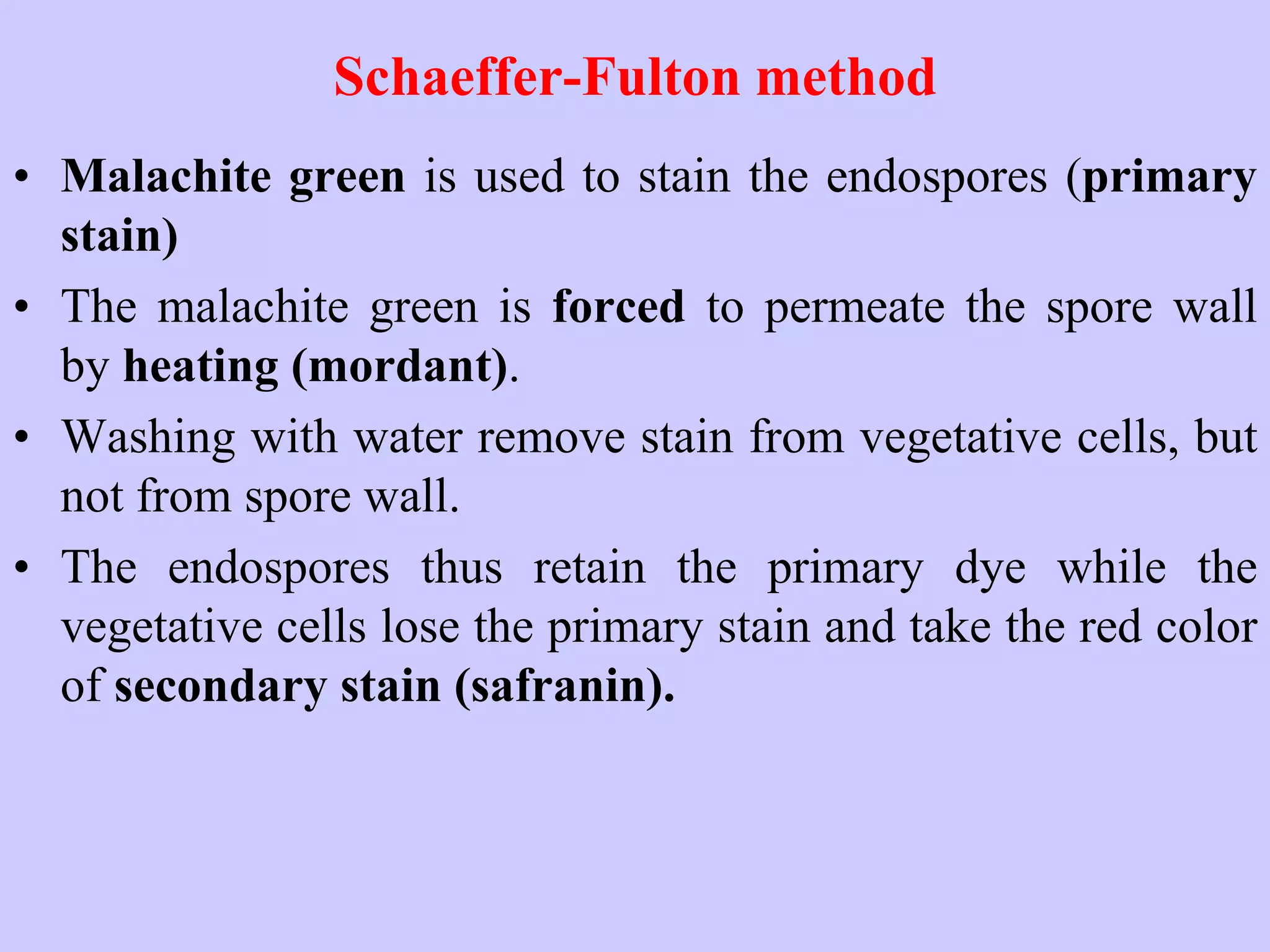 Schaeffer-Fulton method

• Malachite green is used to stain the endospores (primary stain)

• The malachite green is forced to permeate the spore wall by heating (mordant).

• Washing with water remove stain from vegetative cells, but not from spore wall.

• The endospores thus retain the primary dye while the vegetative cells lose the primary stain and take the red color of secondary stain (safranin).